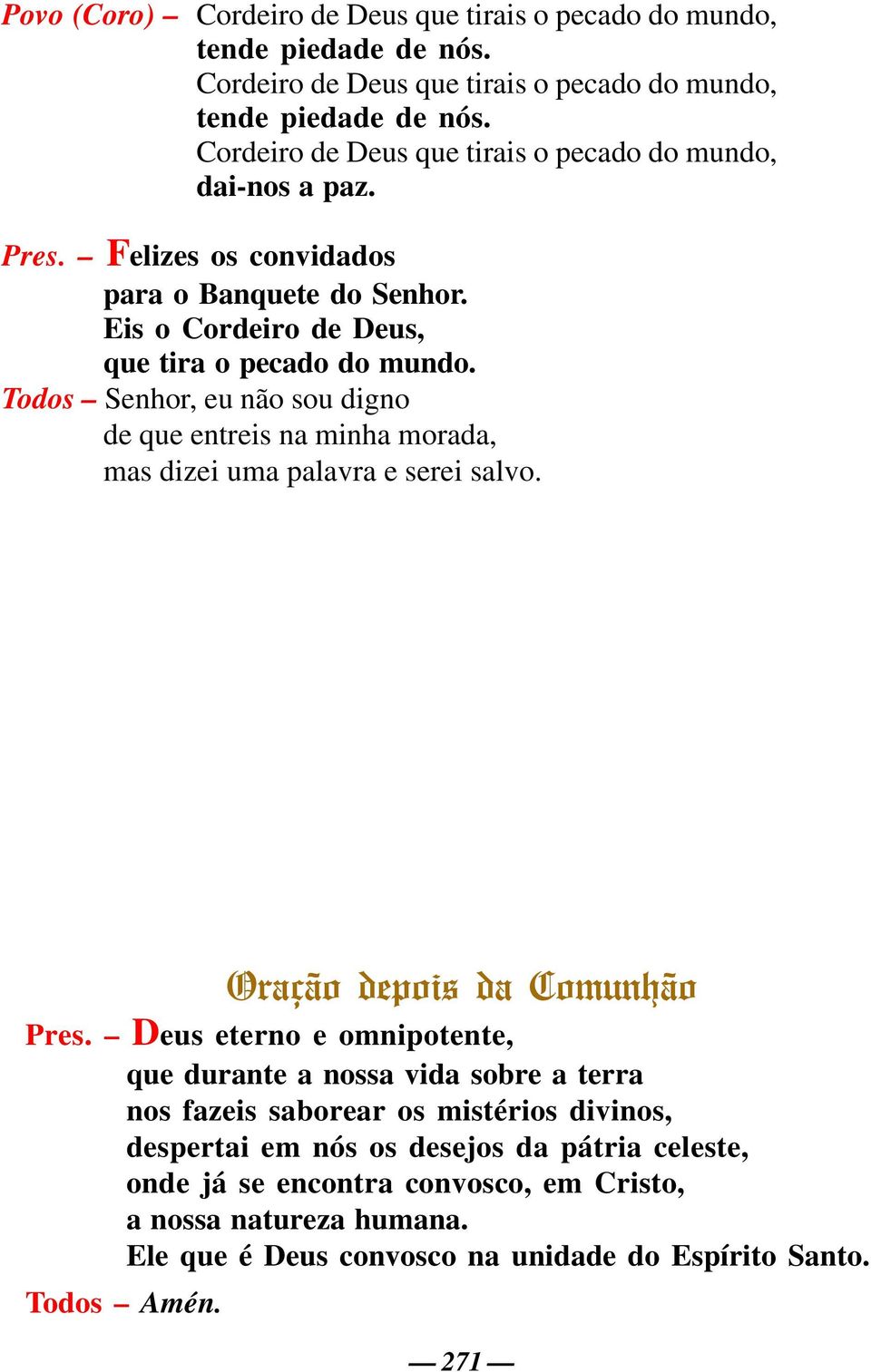 Povo (Coro) – Cordeiro de Deus que tirais o pecado do mundo, tende piedade de nós.
Cordeiro de Deus que tirais o pecado do mundo, tende piedade de nós.
Cordeiro de Deus que tirais o pecado do mundo, dai-nos a paz.

Pres. – Felizes os convidados para o Banquete do Senhor.
Eis o Cordeiro de Deus, que tira o pecado do mundo.
Todos – Senhor, eu não sou digno de que entreis na minha morada, mas dizei uma palavra e serei salvo.

Oração depois da Comunhão

Pres. – Deus eterno e omnipotente, que durante a nossa vida sobre a terra nos fazeis saborear os mistérios divinos, despertai em nós os desejos da pátria celeste, onde já se encontra convosco, em Cristo, a nossa natureza humana.
Ele que é Deus convosco na unidade do Espírito Santo.
Todos – Amén.

— 271 —